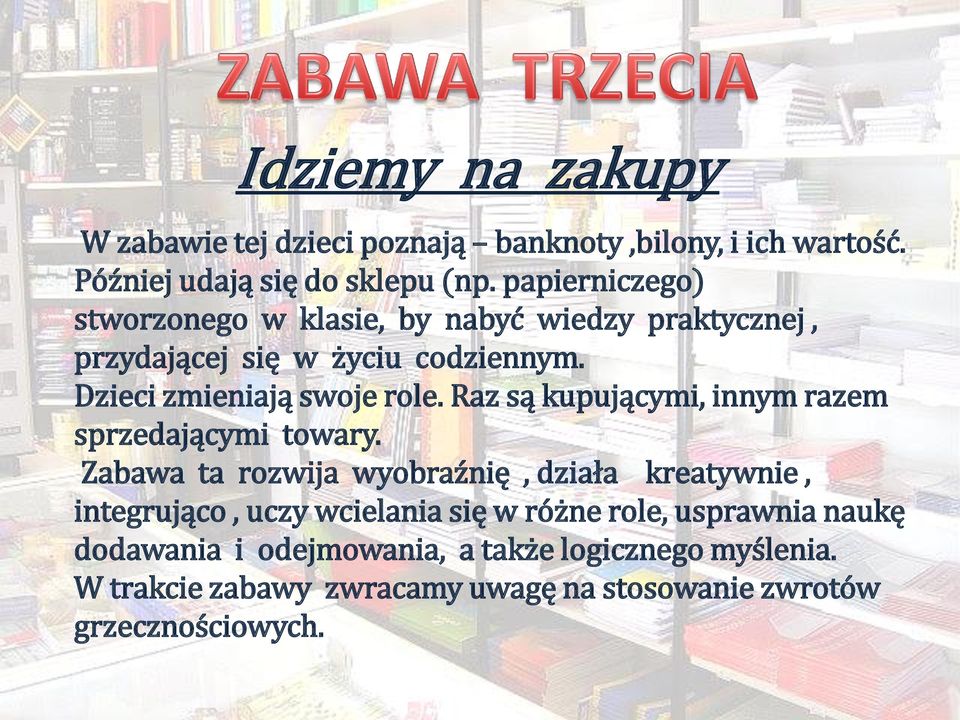 ZABAWA TRZECIA

Idziemy na zakupy

W zabawie tej dzieci poznają – banknoty ,bilony, i ich wartość. Później udają się do sklepu (np. papierniczego) stworzonego w klasie, by nabyć wiedzy praktycznej , przydającej się w życiu codziennym.
Dzieci zmieniają swoje role. Raz są kupującymi, innym razem sprzedającymi towary.
Zabawa ta rozwija wyobraźnię , działa kreatywnie , integrująco , uczy wcielania się w różne role, usprawnia naukę dodawania i odejmowania, a także logicznego myślenia.
W trakcie zabawy zwracamy uwagę na stosowanie zwrotów grzecznościowych.